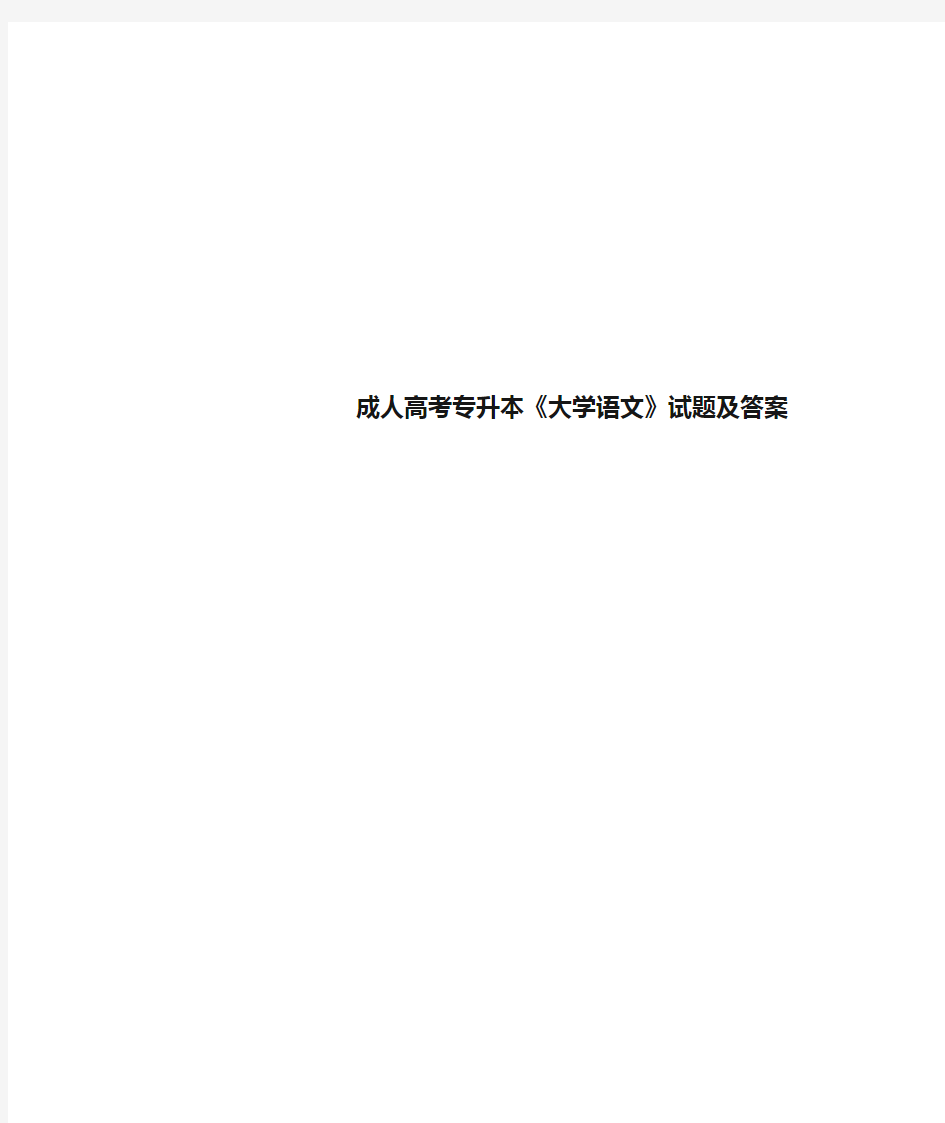 成人高考专升本《大学语文》试题及答案